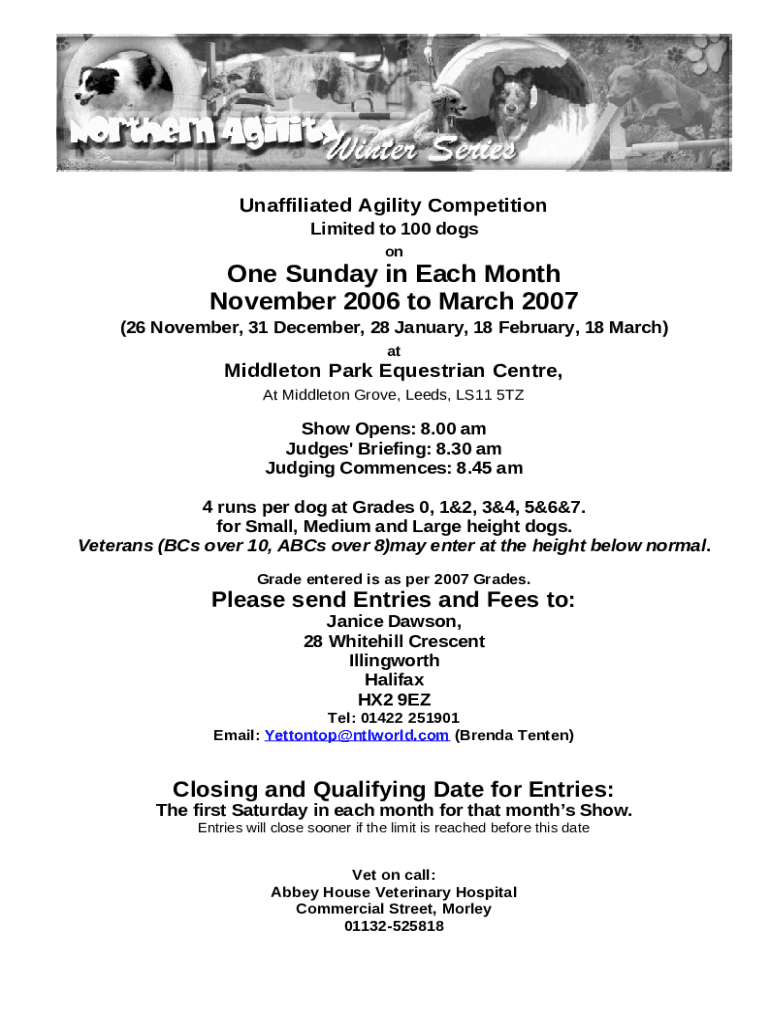 Northern Agility Winter Series

Unaffiliated Agility Competition
Limited to 100 dogs
on

One Sunday in Each Month
November 2006 to March 2007
(26 November, 31 December, 28 January, 18 February, 18 March)
at
Middleton Park Equestrian Centre,
At Middleton Grove, Leeds, LS11 5TZ

Show Opens: 8.00 am
Judges' Briefing: 8.30 am
Judging Commences: 8.45 am

4 runs per dog at Grades 0, 1&2, 3&4, 5&6&7.
for Small, Medium and Large height dogs.
Veterans (BCs over 10, ABCs over 8)may enter at the height below normal.

Grade entered is as per 2007 Grades.

Please send Entries and Fees to:
Janice Dawson,
28 Whitehill Crescent
Illingworth
Halifax
HX2 9EZ
Tel: 01422 251901
Email: Yettontop@ntlworld.com (Brenda Tenten)

Closing and Qualifying Date for Entries:
The first Saturday in each month for that month's Show.
Entries will close sooner if the limit is reached before this date

Vet on call:
Abbey House Veterinary Hospital
Commercial Street, Morley
01132-525818